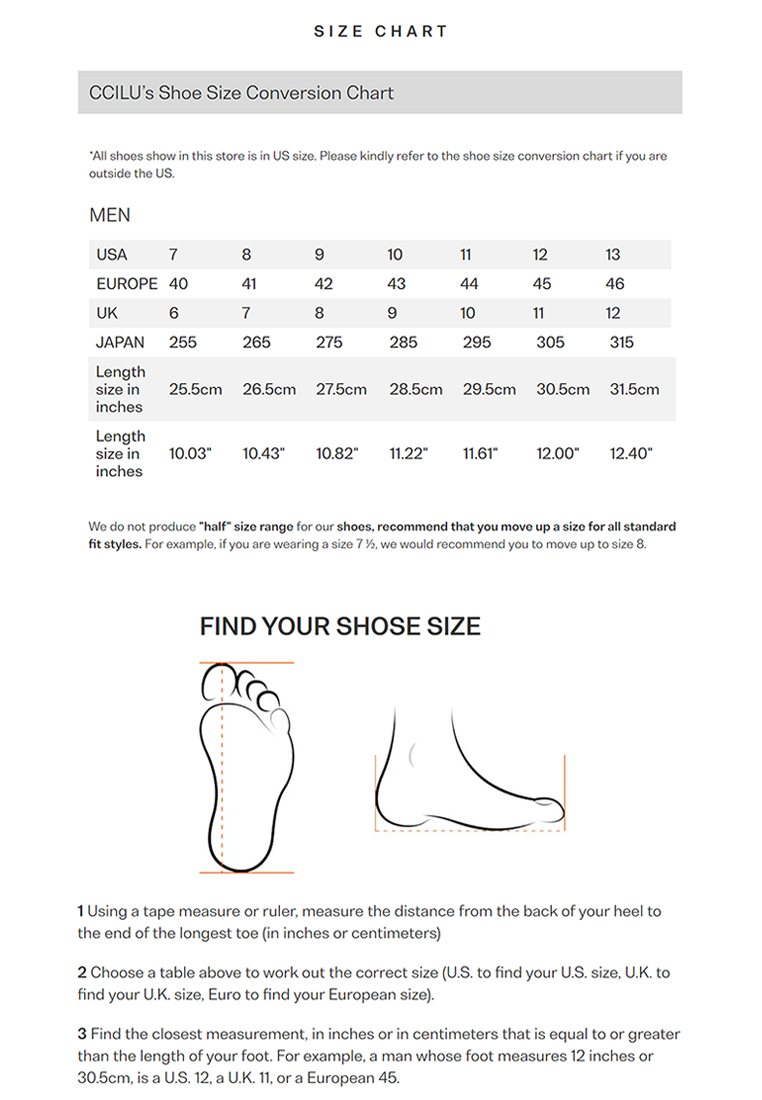 SIZE CHART

CCILU's Shoe Size Conversion Chart

*All shoes show in this store is in US size. Please kindly refer to the shoe size conversion chart if you are outside the US.

MEN

| USA | 7 | 8 | 9 | 10 | 11 | 12 | 13 |
|---|---|---|---|---|---|---|---|
| EUROPE | 40 | 41 | 42 | 43 | 44 | 45 | 46 |
| UK | 6 | 7 | 8 | 9 | 10 | 11 | 12 |
| JAPAN | 255 | 265 | 275 | 285 | 295 | 305 | 315 |
| Length size in inches | 25.5cm | 26.5cm | 27.5cm | 28.5cm | 29.5cm | 30.5cm | 31.5cm |
| Length size in inches | 10.03" | 10.43" | 10.82" | 11.22" | 11.61" | 12.00" | 12.40" |

We do not produce "half" size range for our shoes, recommend that you move up a size for all standard fit styles. For example, if you are wearing a size 7 ½, we would recommend you to move up to size 8.

FIND YOUR SHOSE SIZE

1 Using a tape measure or ruler, measure the distance from the back of your heel to the end of the longest toe (in inches or centimeters)

2 Choose a table above to work out the correct size (U.S. to find your U.S. size, U.K. to find your U.K. size, Euro to find your European size).

3 Find the closest measurement, in inches or in centimeters that is equal to or greater than the length of your foot. For example, a man whose foot measures 12 inches or 30.5cm, is a U.S. 12, a U.K. 11, or a European 45.